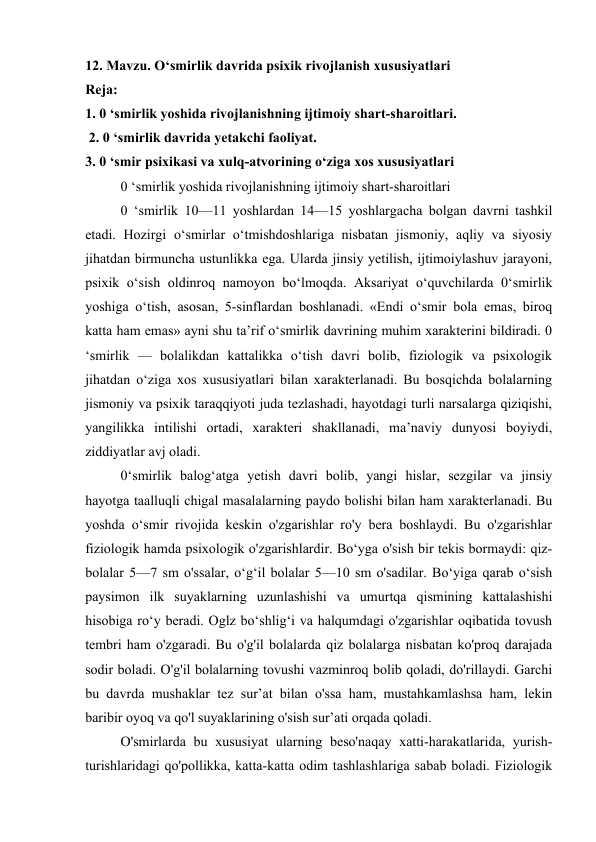 12. Mavzu. O‘smirlik davrida psixik rivojlanish xususiyatlari
Reja:
1. 0 ‘smirlik yoshida rivojlanishning ijtimoiy shart-sharoitlari.
2. 0 ‘smirlik davrida yetakchi faoliyat.
3. 0 ‘smir psixikasi va xulq-atvorining o‘ziga xos xususiyatlari

0 ‘smirlik yoshida rivojlanishning ijtimoiy shart-sharoitlari

0 ‘smirlik 10—11 yoshlardan 14—15 yoshlargacha bolgan davrni tashkil etadi. Hozirgi o‘smirlar o‘tmishdoshlariga nisbatan jismoniy, aqliy va siyosiy jihatdan birmuncha ustunlikka ega. Ularda jinsiy yetilish, ijtimoiylashuv jarayoni, psixik o‘sish oldinroq namoyon bo‘lmoqda. Aksariyat o‘quvchilarda 0‘smirlik yoshiga o‘tish, asosan, 5-sinflardan boshlanadi. «Endi o‘smir bola emas, biroq katta ham emas» ayni shu ta’rif o‘smirlik davrining muhim xarakterini bildiradi. 0 ‘smirlik — bolalikdan kattalikka o‘tish davri bolib, fiziologik va psixologik jihatdan o‘ziga xos xususiyatlari bilan xarakterlanadi. Bu bosqichda bolalarning jismoniy va psixik taraqqiyoti juda tezlashadi, hayotdagi turli narsalarga qiziqishi, yangilikka intilishi ortadi, xarakteri shakllanadi, ma’naviy dunyosi boyiydi, ziddiyatlar avj oladi.

0‘smirlik balog‘atga yetish davri bolib, yangi hislar, sezgilar va jinsiy hayotga taalluqli chigal masalalarning paydo bolishi bilan ham xarakterlanadi. Bu yoshda o‘smir rivojida keskin o'zgarishlar ro'y bera boshlaydi. Bu o'zgarishlar fiziologik hamda psixologik o'zgarishlardir. Bo‘yga o'sish bir tekis bormaydi: qiz-bolalar 5—7 sm o'ssalar, o‘g‘il bolalar 5—10 sm o'sadilar. Bo‘yiga qarab o‘sish paysimon ilk suyaklarning uzunlashishi va umurtqa qismining kattalashishi hisobiga ro‘y beradi. Oglz bo‘shlig‘i va halqumdagi o'zgarishlar oqibatida tovush tembri ham o'zgaradi. Bu o'g'il bolalarda qiz bolalarga nisbatan ko'proq darajada sodir boladi. O'g'il bolalarning tovushi vazminroq bolib qoladi, do'rillaydi. Garchi bu davrda mushaklar tez sur’at bilan o'ssa ham, mustahkamlashsa ham, lekin baribir oyoq va qo'l suyaklarining o'sish sur’ati orqada qoladi.

O'smirlarda bu xususiyat ularning beso'naqay xatti-harakatlarida, yurish-turishlaridagi qo'pollikka, katta-katta odim tashlashlariga sabab boladi. Fiziologik